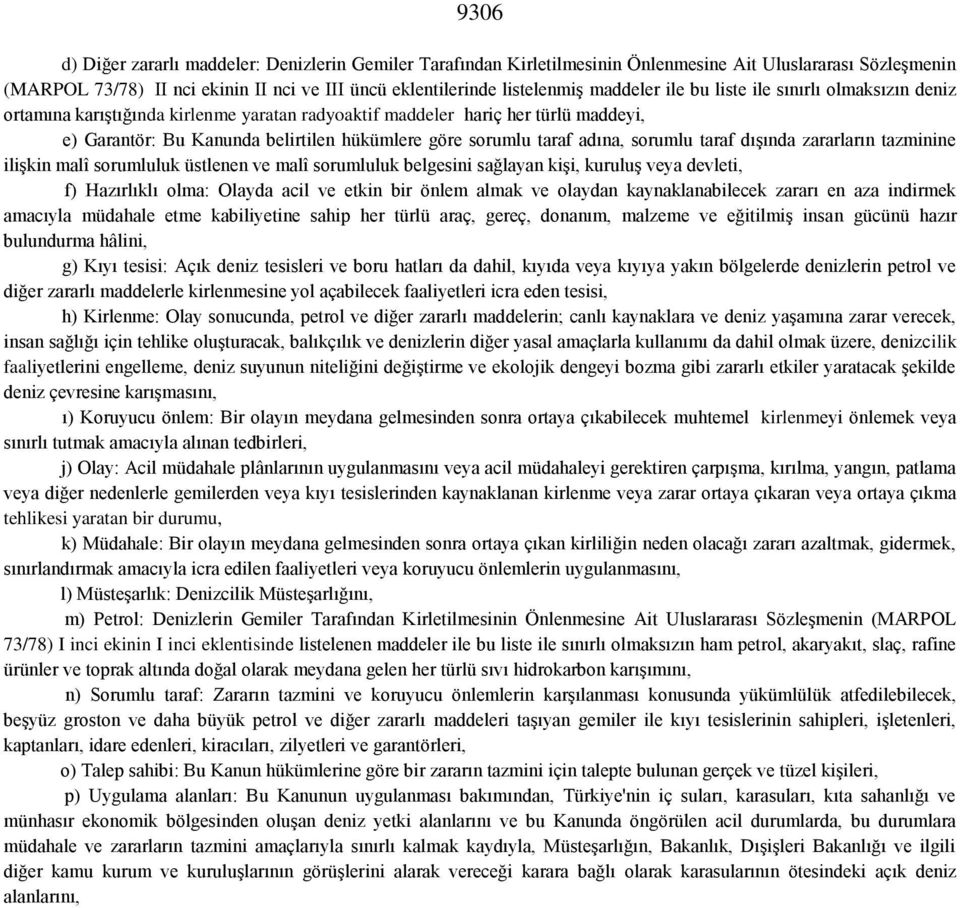 9306

d) Diğer zararlı maddeler: Denizlerin Gemiler Tarafından Kirletilmesinin Önlenmesine Ait Uluslararası Sözleşmenin (MARPOL 73/78) II nci ekinin II nci ve III üncü eklentilerinde listelenmiş maddeler ile bu liste ile sınırlı olmaksızın deniz ortamına karıştığında kirlenme yaratan radyoaktif maddeler hariç her türlü maddeyi,

e) Garantör: Bu Kanunda belirtilen hükümlere göre sorumlu taraf adına, sorumlu taraf dışında zararların tazminine ilişkin malî sorumluluk üstlenen ve malî sorumluluk belgesini sağlayan kişi, kuruluş veya devleti,

f) Hazırlıklı olma: Olayda acil ve etkin bir önlem almak ve olaydan kaynaklanabilecek zararı en aza indirmek amacıyla müdahale etme kabiliyetine sahip her türlü araç, gereç, donanım, malzeme ve eğitilmiş insan gücünü hazır bulundurma hâlini,

g) Kıyı tesisi: Açık deniz tesisleri ve boru hatları da dahil, kıyıda veya kıyıya yakın bölgelerde denizlerin petrol ve diğer zararlı maddelerle kirlenmesine yol açabilecek faaliyetleri icra eden tesisi,

h) Kirlenme: Olay sonucunda, petrol ve diğer zararlı maddelerin; canlı kaynaklara ve deniz yaşamına zarar verecek, insan sağlığı için tehlike oluşturacak, balıkçılık ve denizlerin diğer yasal amaçlarla kullanımı da dahil olmak üzere, denizcilik faaliyetlerini engelleme, deniz suyunun niteliğini değiştirme ve ekolojik dengeyi bozma gibi zararlı etkiler yaratacak şekilde deniz çevresine karışmasını,

ı) Koruyucu önlem: Bir olayın meydana gelmesinden sonra ortaya çıkabilecek muhtemel kirlenmeyi önlemek veya sınırlı tutmak amacıyla alınan tedbirleri,

j) Olay: Acil müdahale plânlarının uygulanmasını veya acil müdahaleyi gerektiren çarpışma, kırılma, yangın, patlama veya diğer nedenlerle gemilerden veya kıyı tesislerinden kaynaklanan kirlenme veya zarar ortaya çıkaran veya ortaya çıkma tehlikesi yaratan bir durumu,

k) Müdahale: Bir olayın meydana gelmesinden sonra ortaya çıkan kirliliğin neden olacağı zararı azaltmak, gidermek, sınırlandırmak amacıyla icra edilen faaliyetleri veya koruyucu önlemlerin uygulanmasını,

l) Müsteşarlık: Denizcilik Müsteşarlığını,

m) Petrol: Denizlerin Gemiler Tarafından Kirletilmesinin Önlenmesine Ait Uluslararası Sözleşmenin (MARPOL 73/78) I inci ekinin I inci eklentisinde listelenen maddeler ile bu liste ile sınırlı olmaksızın ham petrol, akaryakıt, slaç, rafine ürünler ve toprak altında doğal olarak meydana gelen her türlü sıvı hidrokarbon karışımını,

n) Sorumlu taraf: Zararın tazmini ve koruyucu önlemlerin karşılanması konusunda yükümlülük atfedilebilecek, beşyüz groston ve daha büyük petrol ve diğer zararlı maddeleri taşıyan gemiler ile kıyı tesislerinin sahipleri, işletenleri, kaptanları, idare edenleri, kiracıları, zilyetleri ve garantörleri,

o) Talep sahibi: Bu Kanun hükümlerine göre bir zararın tazmini için talepte bulunan gerçek ve tüzel kişileri,

p) Uygulama alanları: Bu Kanunun uygulanması bakımından, Türkiye'nin iç suları, karasuları, kıta sahanlığı ve münhasır ekonomik bölgesinden oluşan deniz yetki alanlarını ve bu Kanunda öngörülen acil durumlarda, bu durumlara müdahale ve zararların tazmini amaçlarıyla sınırlı kalmak kaydıyla, Müsteşarlığın, Bakanlık, Dışişleri Bakanlığı ve ilgili diğer kamu kurum ve kuruluşlarının görüşlerini alarak vereceği karara bağlı olarak karasularının ötesindeki açık deniz alanlarını,